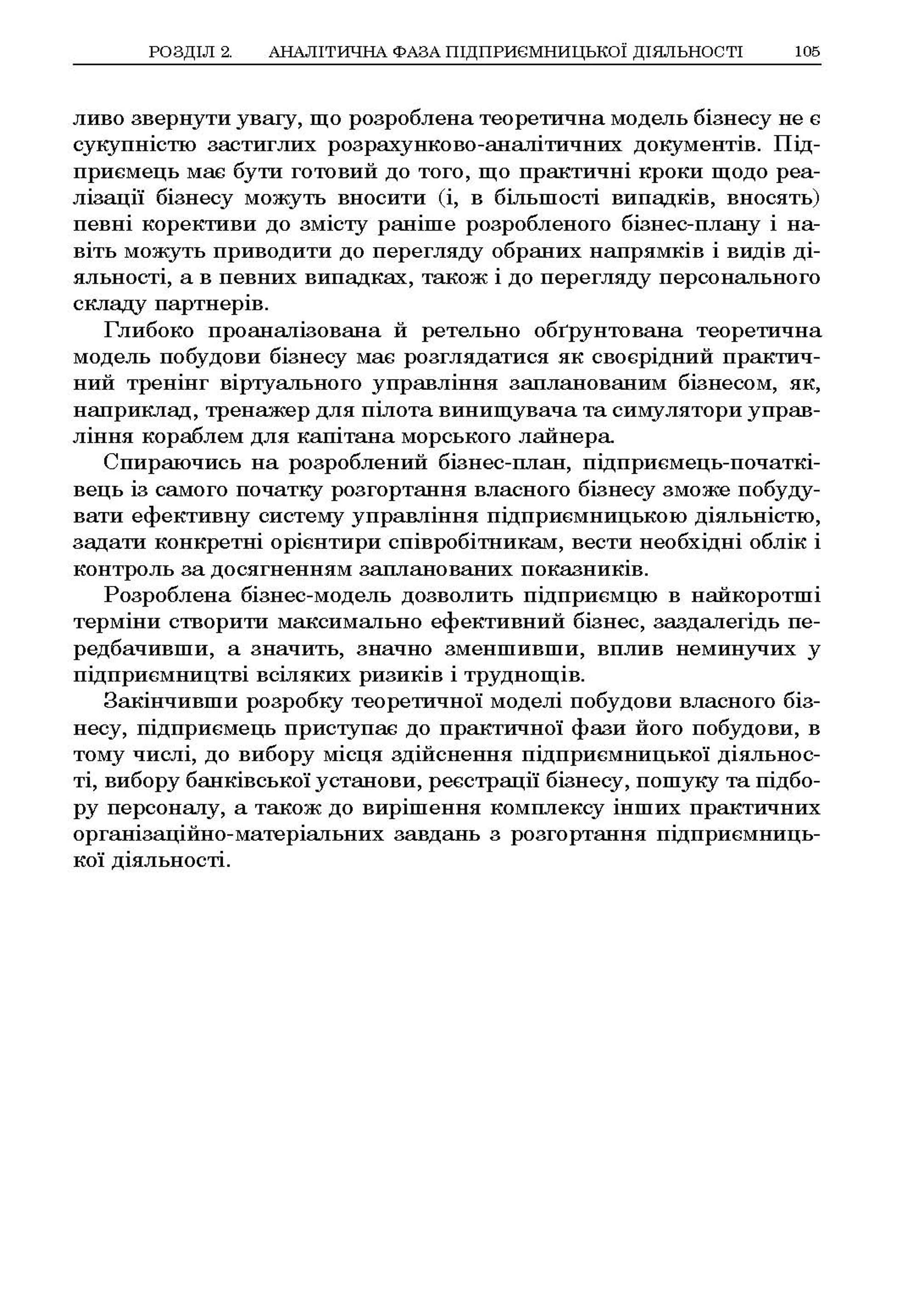 РОЗДІЛ 2. АНАЛІТИЧНА ФАЗА ПІДПРИЄМНИЦЬКОЇ ДІЯЛЬНОСТІ 105

ливо звернути увагу, що розроблена теоретична модель бізнесу не є сукупністю застиглих розрахунково-аналітичних документів. Підприємець має бути готовий до того, що практичні кроки щодо реалізації бізнесу можуть вносити (і, в більшості випадків, вносять) певні корективи до змісту раніше розробленого бізнес-плану і навіть можуть приводити до перегляду обраних напрямків і видів діяльності, а в певних випадках, також і до перегляду персонального складу партнерів.

Глибоко проаналізована й ретельно обґрунтована теоретична модель побудови бізнесу має розглядатися як своєрідний практичний тренінг віртуального управління запланованим бізнесом, як, наприклад, тренажер для пілота винищувача та симулятори управління кораблем для капітана морського лайнера.

Спираючись на розроблений бізнес-план, підприємець-початківець із самого початку розгортання власного бізнесу зможе побудувати ефективну систему управління підприємницькою діяльністю, задати конкретні орієнтири співробітникам, вести необхідні облік і контроль за досягненням запланованих показників.

Розроблена бізнес-модель дозволить підприємцю в найкоротші терміни створити максимально ефективний бізнес, заздалегідь передбачивши, а значить, значно зменшивши, вплив неминучих у підприємництві всіляких ризиків і труднощів.

Закінчивши розробку теоретичної моделі побудови власного бізнесу, підприємець приступає до практичної фази його побудови, в тому числі, до вибору місця здійснення підприємницької діяльності, вибору банківської установи, реєстрації бізнесу, пошуку та підбору персоналу, а також до вирішення комплексу інших практичних організаційно-матеріальних завдань з розгортання підприємницької діяльності.